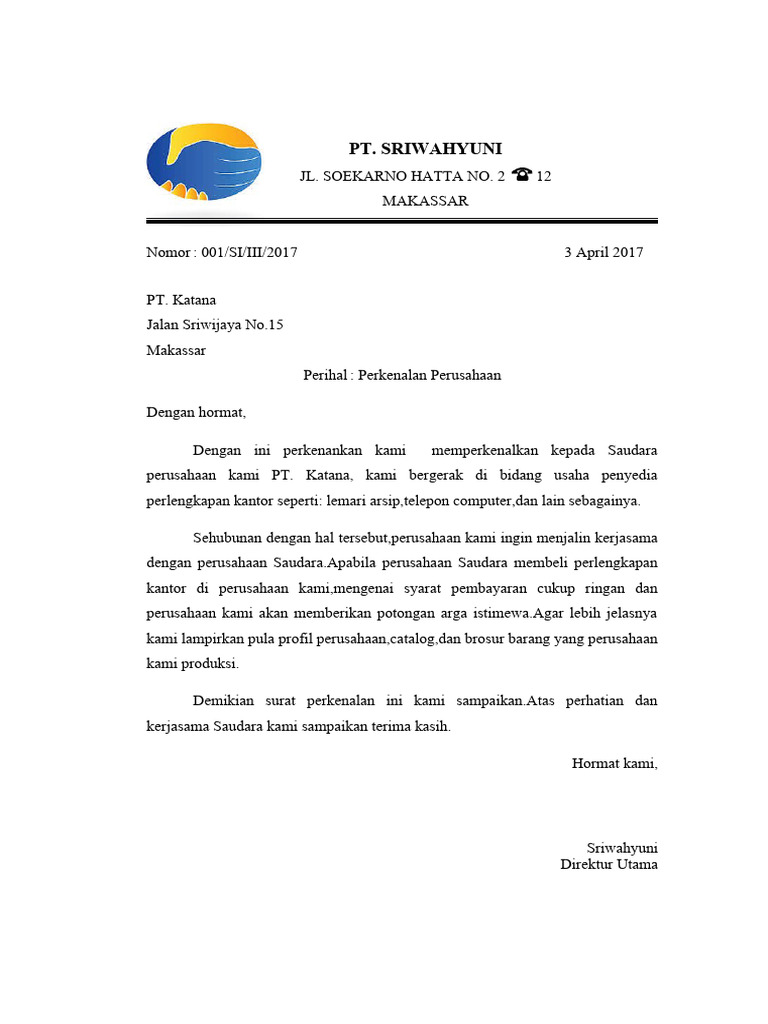 PT. SRIWAHYUNI
JL. SOEKARNO HATTA NO. 2 ☎ 12
MAKASSAR

Nomor : 001/SI/III/2017

3 April 2017

PT. Katana
Jalan Sriwijaya No.15
Makassar

Perihal : Perkenalan Perusahaan

Dengan hormat,

Dengan ini perkenankan kami memperkenalkan kepada Saudara perusahaan kami PT. Katana, kami bergerak di bidang usaha penyedia perlengkapan kantor seperti: lemari arsip,telepon computer,dan lain sebagainya.

Sehubunan dengan hal tersebut,perusahaan kami ingin menjalin kerjasama dengan perusahaan Saudara.Apabila perusahaan Saudara membeli perlengkapan kantor di perusahaan kami,mengenai syarat pembayaran cukup ringan dan perusahaan kami akan memberikan potongan arga istimewa.Agar lebih jelasnya kami lampirkan pula profil perusahaan,catalog,dan brosur barang yang perusahaan kami produksi.

Demikian surat perkenalan ini kami sampaikan.Atas perhatian dan kerjasama Saudara kami sampaikan terima kasih.

Hormat kami,

Sriwahyuni
Direktur Utama